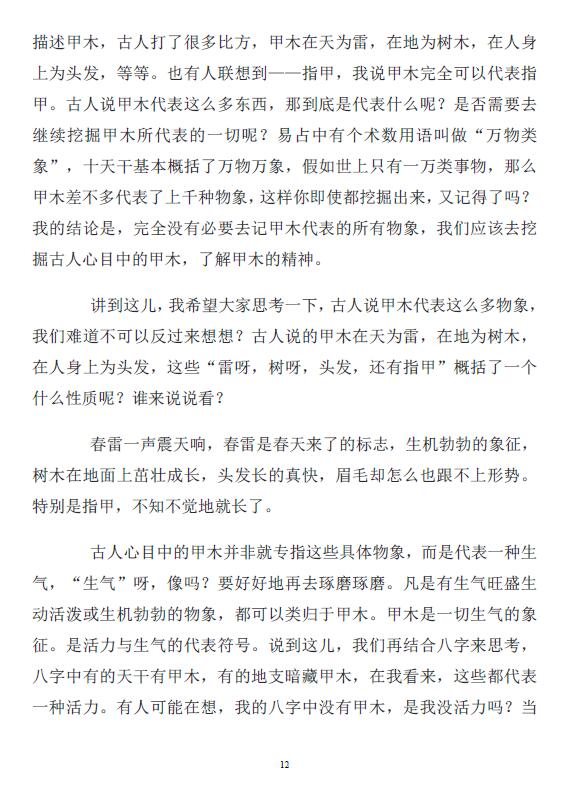 描述甲木，古人打了很多比方，甲木在天为雷，在地为树木，在人身上为头发，等等。也有人联想到——指甲，我说甲木完全可以代表指甲。古人说甲木代表这么多东西，那到底是代表什么呢？是否需要去继续挖掘甲木所代表的一切呢？易占中有个术数用语叫做“万物类象”，十天干基本概括了万物万象，假如世上只有一万类事物，那么甲木差不多代表了上千种物象，这样你即使都挖掘出来，又记得了吗？我的结论是，完全没有必要去记甲木代表的所有物象，我们应该去挖掘古人心目中的甲木，了解甲木的精神。

讲到这儿，我希望大家思考一下，古人说甲木代表这么多物象，我们难道不可以反过来想想？古人说的甲木在天为雷，在地为树木，在人身上为头发，这些“雷呀，树呀，头发，还有指甲”概括了一个什么性质呢？谁来说说看？

春雷一声震天响，春雷是春天来了的标志，生机勃勃的象征，树木在地面上茁壮成长，头发长的真快，眉毛却怎么也跟不上形势。特别是指甲，不知不觉地就长了。

古人心目中的甲木并非就专指这些具体物象，而是代表一种生气，“生气”呀，像吗？要好好地再去琢磨琢磨。凡是有生气旺盛生动活泼或生机勃勃的物象，都可以类归于甲木。甲木是一切生气的象征。是活力与生气的代表符号。说到这儿，我们再结合八字来思考，八字中有的天干有甲木，有的地支暗藏甲木，在我看来，这些都代表一种活力。有人可能在想，我的八字中没有甲木，是我没活力吗？当

12